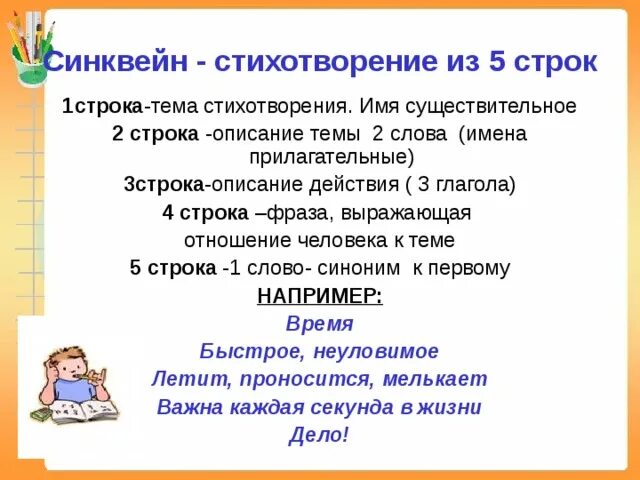 Синквейн - стихотворение из 5 строк

1строка-тема стихотворения. Имя существительное

2 строка -описание темы 2 слова (имена прилагательные)

3строка-описание действия ( 3 глагола)

4 строка –фраза, выражающая отношение человека к теме

5 строка -1 слово- синоним к первому

НАПРИМЕР:

Время

Быстрое, неуловимое

Летит, проносится, мелькает

Важна каждая секунда в жизни

Дело!